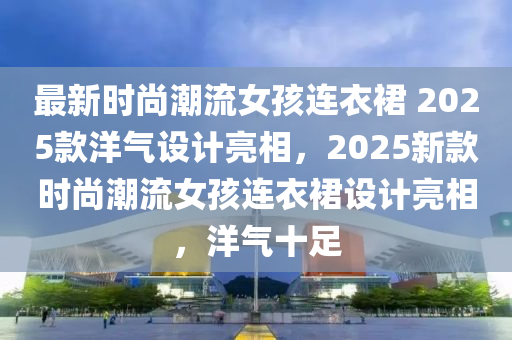 最新时尚潮流女孩连衣裙 2025款洋气设计亮相，2025新款时尚潮流女孩连衣裙设计亮相，洋气十足